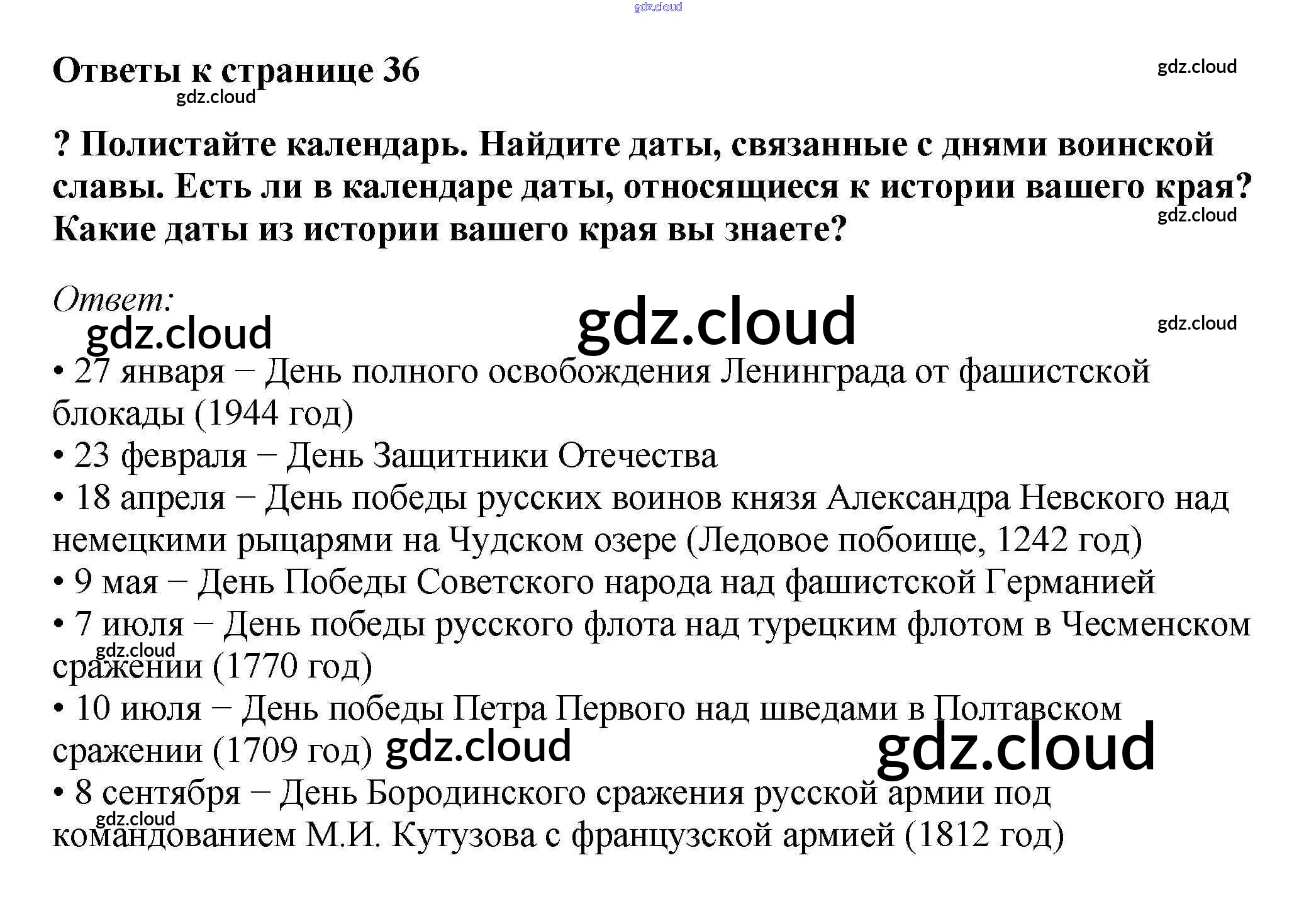 gdz.cloud

Ответы к странице 36

gdz.cloud

gdz.cloud

? Полистайте календарь. Найдите даты, связанные с днями воинской славы. Есть ли в календаре даты, относящиеся к истории вашего края? Какие даты из истории вашего края вы знаете?

gdz.cloud

Ответ:

gdz.cloud gdz.cloud gdz.cloud

• 27 января – День полного освобождения Ленинграда от фашистской блокады (1944 год)
• 23 февраля – День Защитники Отечества
• 18 апреля – День победы русских воинов князя Александра Невского над немецкими рыцарями на Чудском озере (Ледовое побоище, 1242 год)
• 9 мая – День Победы Советского народа над фашистской Германией
• 7 июля – День победы русского флота над турецким флотом в Чесменском сражении (1770 год)

gdz.cloud

• 10 июля – День победы Петра Первого над шведами в Полтавском сражении (1709 год) gdz.cloud

gdz.cloud

• 8 сентября – День Бородинского сражения русской армии под командованием М.И. Кутузова с французской армией (1812 год)

gdz.cloud